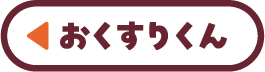 おくすりくん